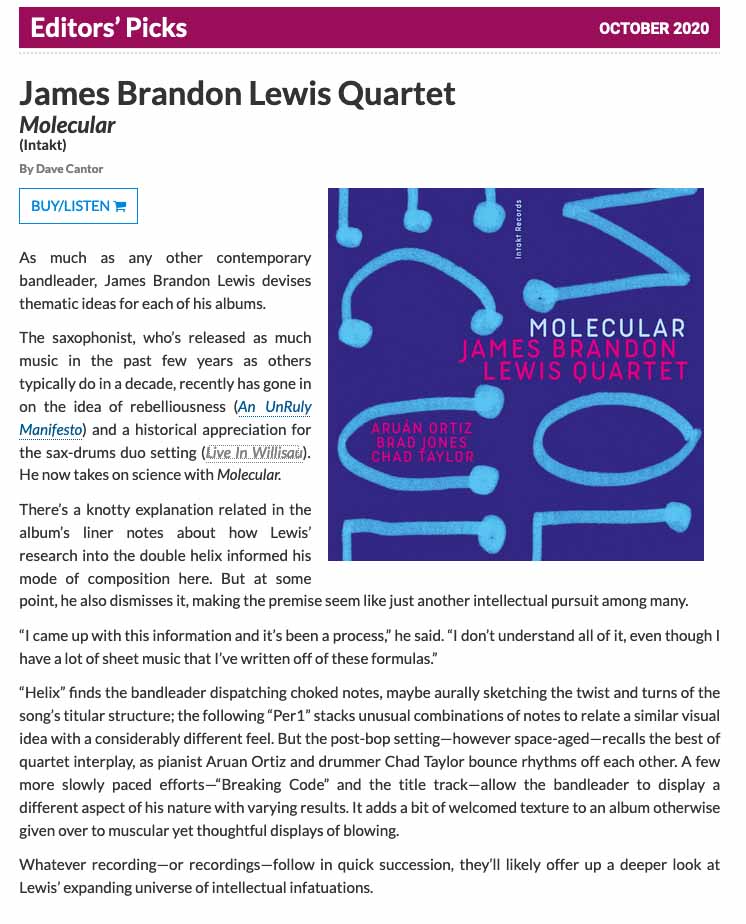 Editors' Picks

OCTOBER 2020

James Brandon Lewis Quartet

Molecular

(Intakt)

By Dave Cantor

BUY/LISTEN

Intakt Records

MOLECULAR
JAMES BRANDON
LEWIS QUARTET

ARUÁN ORTIZ
BRAD JONES
CHAD TAYLOR

As much as any other contemporary bandleader, James Brandon Lewis devises thematic ideas for each of his albums.

The saxophonist, who's released as much music in the past few years as others typically do in a decade, recently has gone in on the idea of rebelliousness (An UnRuly Manifesto) and a historical appreciation for the sax-drums duo setting (Live In Willisau). He now takes on science with Molecular.

There's a knotty explanation related in the album's liner notes about how Lewis' research into the double helix informed his mode of composition here. But at some point, he also dismisses it, making the premise seem like just another intellectual pursuit among many.

"I came up with this information and it's been a process," he said. "I don't understand all of it, even though I have a lot of sheet music that I've written off of these formulas."

"Helix" finds the bandleader dispatching choked notes, maybe aurally sketching the twist and turns of the song's titular structure; the following "Per1" stacks unusual combinations of notes to relate a similar visual idea with a considerably different feel. But the post-bop setting—however space-aged—recalls the best of quartet interplay, as pianist Aruan Ortiz and drummer Chad Taylor bounce rhythms off each other. A few more slowly paced efforts—"Breaking Code" and the title track—allow the bandleader to display a different aspect of his nature with varying results. It adds a bit of welcomed texture to an album otherwise given over to muscular yet thoughtful displays of blowing.

Whatever recording—or recordings—follow in quick succession, they'll likely offer up a deeper look at Lewis' expanding universe of intellectual infatuations.